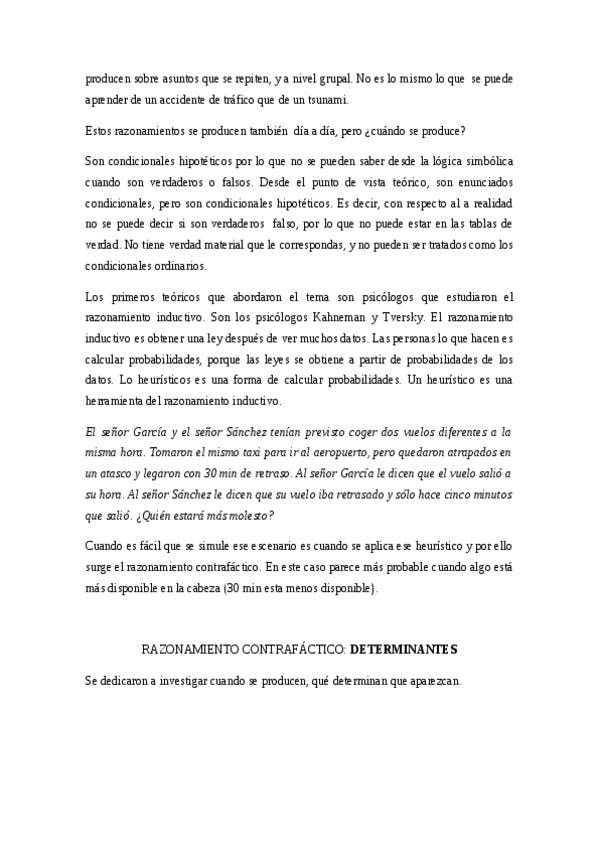 producen sobre asuntos que se repiten, y a nivel grupal. No es lo mismo lo que se puede aprender de un accidente de tráfico que de un tsunami.

Estos razonamientos se producen también día a día, pero ¿cuándo se produce?

Son condicionales hipotéticos por lo que no se pueden saber desde la lógica simbólica cuando son verdaderos o falsos. Desde el punto de vista teórico, son enunciados condicionales, pero son condicionales hipotéticos. Es decir, con respecto al a realidad no se puede decir si son verdaderos falso, por lo que no puede estar en las tablas de verdad. No tiene verdad material que le correspondas, y no pueden ser tratados como los condicionales ordinarios.

Los primeros teóricos que abordaron el tema son psicólogos que estudiaron el razonamiento inductivo. Son los psicólogos Kahneman y Tversky. El razonamiento inductivo es obtener una ley después de ver muchos datos. Las personas lo que hacen es calcular probabilidades, porque las leyes se obtiene a partir de probabilidades de los datos. Lo heurísticos es una forma de calcular probabilidades. Un heurístico es una herramienta del razonamiento inductivo.

El señor García y el señor Sánchez tenían previsto coger dos vuelos diferentes a la misma hora. Tomaron el mismo taxi para ir al aeropuerto, pero quedaron atrapados en un atasco y legaron con 30 min de retraso. Al señor García le dicen que el vuelo salió a su hora. Al señor Sánchez le dicen que su vuelo iba retrasado y sólo hace cinco minutos que salió. ¿Quién estará más molesto?

Cuando es fácil que se simule ese escenario es cuando se aplica ese heurístico y por ello surge el razonamiento contrafáctico. En este caso parece más probable cuando algo está más disponible en la cabeza (30 min esta menos disponible).

RAZONAMIENTO CONTRAFÁCTICO: DETERMINANTES

Se dedicaron a investigar cuando se producen, qué determinan que aparezcan.